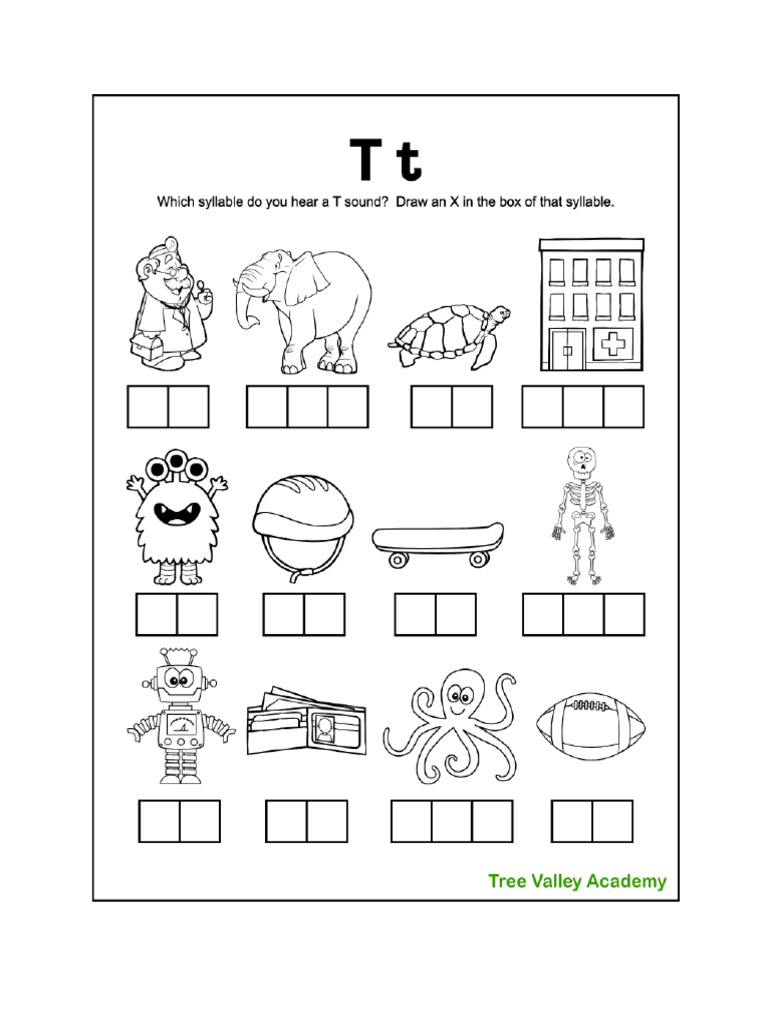 T t

Which syllable do you hear a T sound? Draw an X in the box of that syllable.

Tree Valley Academy